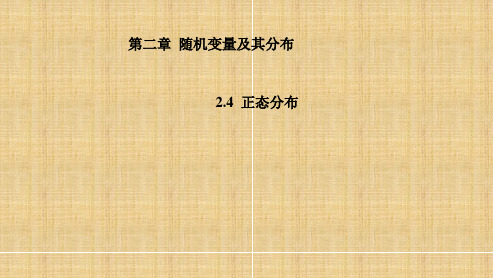 第二章 随机变量及其分布

2.4 正态分布